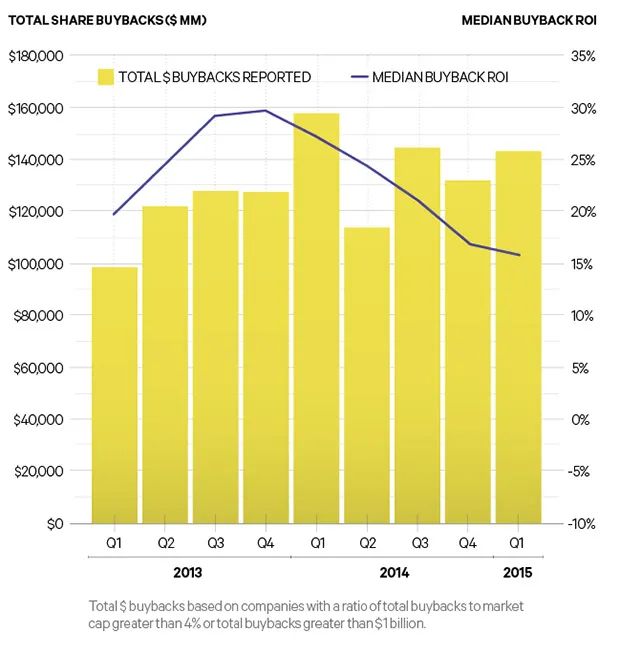 TOTAL SHARE BUYBACKS ($ MM)

MEDIAN BUYBACK ROI

TOTAL $ BUYBACKS REPORTED

MEDIAN BUYBACK ROI

$180,000
$160,000
$140,000
$120,000
$100,000
$80,000
$60,000
$40,000
$20,000
$0

35%
30%
25%
20%
15%
10%
5%
0%
-5%
-10%

Q1 Q2 Q3 Q4 Q1 Q2 Q3 Q4 Q1

2013
2014
2015

Total $ buybacks based on companies with a ratio of total buybacks to market cap greater than 4% or total buybacks greater than $1 billion.